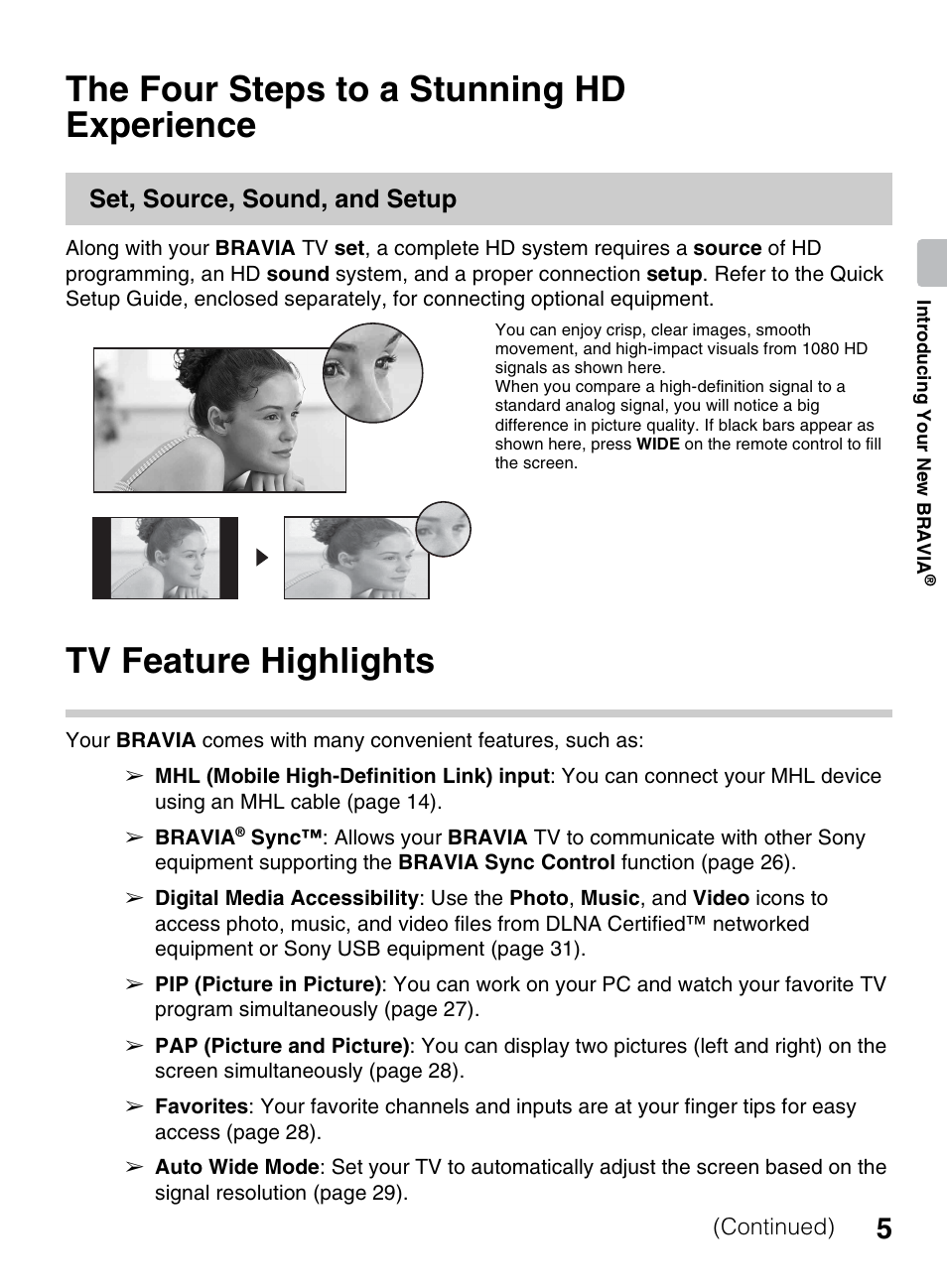 The Four Steps to a Stunning HD Experience

Set, Source, Sound, and Setup

Along with your BRAVIA TV set, a complete HD system requires a source of HD programming, an HD sound system, and a proper connection setup. Refer to the Quick Setup Guide, enclosed separately, for connecting optional equipment.

You can enjoy crisp, clear images, smooth movement, and high-impact visuals from 1080 HD signals as shown here.
When you compare a high-definition signal to a standard analog signal, you will notice a big difference in picture quality. If black bars appear as shown here, press WIDE on the remote control to fill the screen.

Introducing Your New BRAVIA®

TV Feature Highlights

Your BRAVIA comes with many convenient features, such as:

➢ MHL (Mobile High-Definition Link) input: You can connect your MHL device using an MHL cable (page 14).

➢ BRAVIA® Sync™: Allows your BRAVIA TV to communicate with other Sony equipment supporting the BRAVIA Sync Control function (page 26).

➢ Digital Media Accessibility: Use the Photo, Music, and Video icons to access photo, music, and video files from DLNA Certified™ networked equipment or Sony USB equipment (page 31).

➢ PIP (Picture in Picture): You can work on your PC and watch your favorite TV program simultaneously (page 27).

➢ PAP (Picture and Picture): You can display two pictures (left and right) on the screen simultaneously (page 28).

➢ Favorites: Your favorite channels and inputs are at your finger tips for easy access (page 28).

➢ Auto Wide Mode: Set your TV to automatically adjust the screen based on the signal resolution (page 29).

(Continued) 5